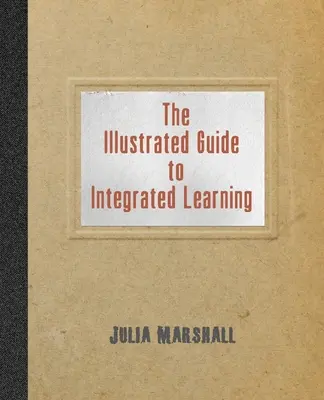 The Illustrated Guide to Integrated Learning

JULIA MARSHALL